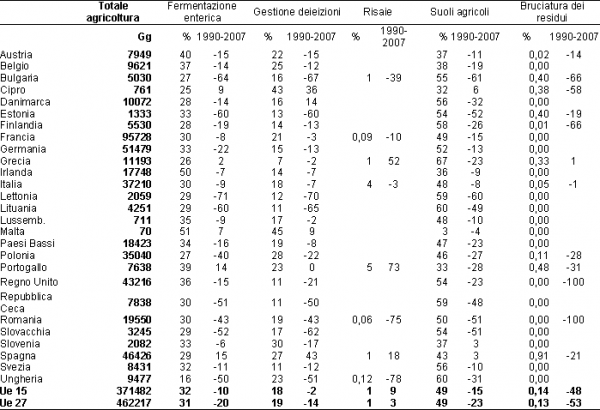 |  | Totale agricoltura | Fermentazione enterica |  | Gestione deiezioni |  | Risaie |  | Suoli agricoli |  | Bruciatura dei residui |  |
|---|---|---|---|---|---|---|---|---|---|---|---|
|  | Gg | % | 1990-2007 | % | 1990-2007 | % | 1990-2007 | % | 1990-2007 | % | 1990-2007 |
| Austria | 7949 | 40 | -15 | 22 | -15 |  |  | 37 | -11 | 0,02 | -14 |
| Belgio | 9621 | 37 | -14 | 25 | -12 |  |  | 38 | -19 | 0,00 |  |
| Bulgaria | 5030 | 27 | -64 | 16 | -67 | 1 | -39 | 55 | -61 | 0,40 | -66 |
| Cipro | 761 | 25 | 9 | 43 | 36 |  |  | 32 | 6 | 0,38 | -58 |
| Danimarca | 10072 | 28 | -14 | 16 | 14 |  |  | 56 | -32 | 0,00 |  |
| Estonia | 1333 | 33 | -60 | 13 | -60 |  |  | 54 | -52 | 0,40 | -19 |
| Finlandia | 5530 | 28 | -19 | 14 | -13 |  |  | 58 | -26 | 0,01 | -66 |
| Francia | 95728 | 30 | -8 | 21 | -3 | 0,09 | -10 | 49 | -15 | 0,00 |  |
| Germania | 51479 | 33 | -22 | 15 | -13 |  |  | 52 | -13 | 0,00 |  |
| Grecia | 11193 | 26 | 2 | 7 | -2 | 1 | 52 | 67 | -23 | 0,33 | 1 |
| Irlanda | 17748 | 50 | -7 | 14 | -7 |  |  | 36 | -9 | 0,00 |  |
| Italia | 37210 | 30 | -9 | 18 | -7 | 4 | -3 | 48 | -8 | 0,05 | -1 |
| Lettonia | 2059 | 29 | -71 | 12 | -70 |  |  | 59 | -60 | 0,00 |  |
| Lituania | 4251 | 29 | -60 | 11 | -65 |  |  | 60 | -49 | 0,00 |  |
| Lussemb. | 711 | 35 | -9 | 17 | -2 |  |  | 48 | -10 | 0,00 |  |
| Malta | 70 | 51 | 7 | 45 | 9 |  |  | 3 | -4 | 0,00 |  |
| Paesi Bassi | 18423 | 34 | -16 | 19 | -8 |  |  | 47 | -23 | 0,00 |  |
| Polonia | 35040 | 27 | -40 | 28 | -22 |  |  | 46 | -27 | 0,11 | -28 |
| Portogallo | 7638 | 39 | 14 | 23 | 0 | 5 | 73 | 33 | -28 | 0,48 | -31 |
| Regno Unito | 43216 | 36 | -15 | 11 | -21 |  |  | 54 | -23 | 0,00 | -100 |
| Repubblica Ceca | 7838 | 30 | -51 | 11 | -50 |  |  | 59 | -48 | 0,00 |  |
| Romania | 19550 | 30 | -43 | 19 | -43 | 0,06 | -75 | 50 | -51 | 0,00 | -100 |
| Slovacchia | 3245 | 29 | -52 | 17 | -62 |  |  | 54 | -51 | 0,00 |  |
| Slovenia | 2082 | 33 | -6 | 30 | -17 |  |  | 37 | 3 | 0,00 |  |
| Spagna | 46426 | 29 | 15 | 27 | 43 | 1 | 18 | 43 | 3 | 0,91 | -21 |
| Svezia | 8431 | 32 | -11 | 11 | -12 |  |  | 56 | -10 | 0,00 |  |
| Ungheria | 9477 | 16 | -50 | 23 | -51 | 0,12 | -78 | 60 | -31 | 0,00 |  |
| Ue 15 | 371482 | 32 | -10 | 18 | -2 | 1 | 9 | 49 | -15 | 0,14 | -48 |
| Ue 27 | 462217 | 31 | -20 | 19 | -14 | 1 | 3 | 49 | -23 | 0,13 | -53 |